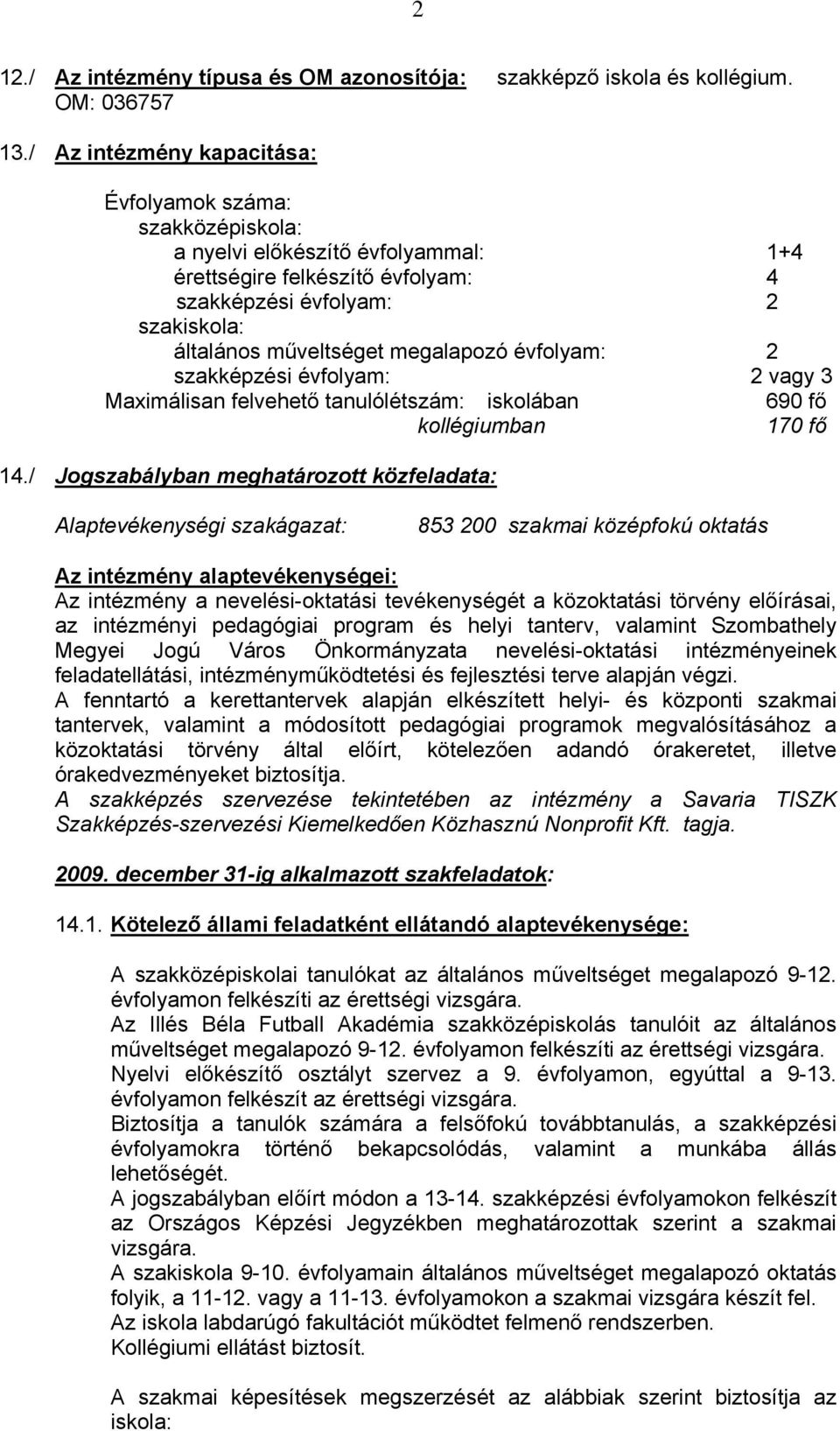 2

12./ Az intézmény típusa és OM azonosítója: szakképző iskola és kollégium. OM: 036757

13./ Az intézmény kapacitása:

Évfolyamok száma:
szakközépiskola:
a nyelvi előkészítő évfolyammal: 1+4
érettségire felkészítő évfolyam: 4
szakképzési évfolyam: 2
szakiskola:
általános műveltséget megalapozó évfolyam: 2
szakképzési évfolyam: 2 vagy 3
Maximálisan felvehető tanulólétszám: iskolában 690 fő
kollégiumban 170 fő

14./ Jogszabályban meghatározott közfeladata:

Alaptevékenységi szakágazat: 853 200 szakmai középfokú oktatás

Az intézmény alaptevékenységei:
Az intézmény a nevelési-oktatási tevékenységét a közoktatási törvény előírásai, az intézményi pedagógiai program és helyi tanterv, valamint Szombathely Megyei Jogú Város Önkormányzata nevelési-oktatási intézményeinek feladatellátási, intézményműködtetési és fejlesztési terve alapján végzi.
A fenntartó a kerettantervek alapján elkészített helyi- és központi szakmai tantervek, valamint a módosított pedagógiai programok megvalósításához a közoktatási törvény által előírt, kötelezően adandó órakeretet, illetve órakedvezményeket biztosítja.
A szakképzés szervezése tekintetében az intézmény a Savaria TISZK Szakképzés-szervezési Kiemelkedően Közhasznú Nonprofit Kft. tagja.

2009. december 31-ig alkalmazott szakfeladatok:

14.1. Kötelező állami feladatként ellátandó alaptevékenysége:

A szakközépiskolai tanulókat az általános műveltséget megalapozó 9-12. évfolyamon felkészíti az érettségi vizsgára.
Az Illés Béla Futball Akadémia szakközépiskolás tanulóit az általános műveltséget megalapozó 9-12. évfolyamon felkészíti az érettségi vizsgára.
Nyelvi előkészítő osztályt szervez a 9. évfolyamon, egyúttal a 9-13. évfolyamon felkészít az érettségi vizsgára.
Biztosítja a tanulók számára a felsőfokú továbbtanulás, a szakképzési évfolyamokra történő bekapcsolódás, valamint a munkába állás lehetőségét.
A jogszabályban előírt módon a 13-14. szakképzési évfolyamokon felkészít az Országos Képzési Jegyzékben meghatározottak szerint a szakmai vizsgára.
A szakiskola 9-10. évfolyamain általános műveltséget megalapozó oktatás folyik, a 11-12. vagy a 11-13. évfolyamokon a szakmai vizsgára készít fel.
Az iskola labdarúgó fakultációt működtet felmenő rendszerben.
Kollégiumi ellátást biztosít.

A szakmai képesítések megszerzését az alábbiak szerint biztosítja az iskola: